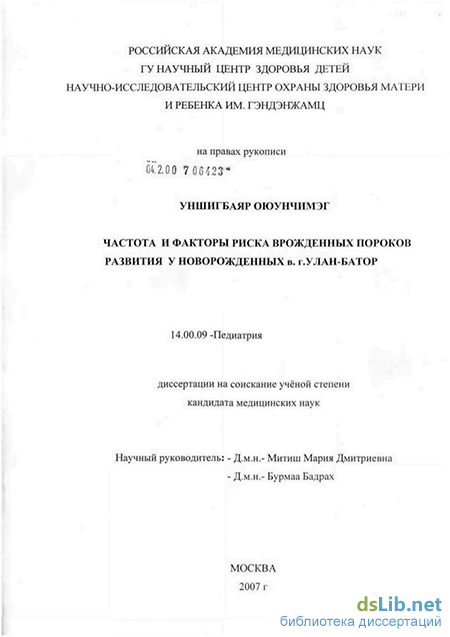 РОССИЙСКАЯ АКАДЕМИЯ МЕДИЦИНСКИХ НАУК
ГУ НАУЧНЫЙ ЦЕНТР ЗДОРОВЬЯ ДЕТЕЙ
НАУЧНО-ИССЛЕДОВАТЕЛЬСКИЙ ЦЕНТР ОХРАНЫ ЗДОРОВЬЯ МАТЕРИ И РЕБЕНКА ИМ. ГЭНДЭНЖАМЦ

на правах рукописи

04.2.00 7 06423

УНШИГБАЯР ОЮУНЧИМЭГ

ЧАСТОТА И ФАКТОРЫ РИСКА ВРОЖДЕННЫХ ПОРОКОВ РАЗВИТИЯ У НОВОРОЖДЕННЫХ в. г.УЛАН-БАТОР

14.00.09 -Педиатрия

диссертации на соискание учёной степени
кандидата медицинских наук

Научный руководитель: - Д.м.н.- Митиш Мария Дмитриевна
- Д.м.н.- Бурмаа Бадрах

МОСКВА
2007 г

dsLib.net
библиотека диссертаций